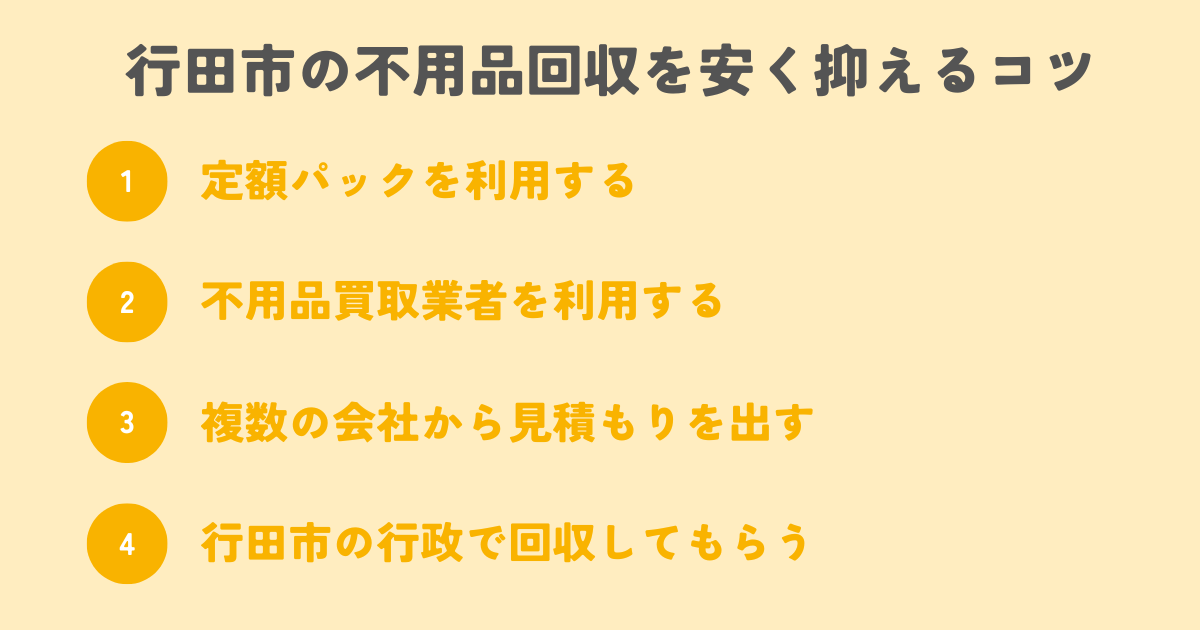 行田市の不用品回収を安く抑えるコツ

1 定額パックを利用する

2 不用品買取業者を利用する

3 複数の会社から見積もりを出す

4 行田市の行政で回収してもらう